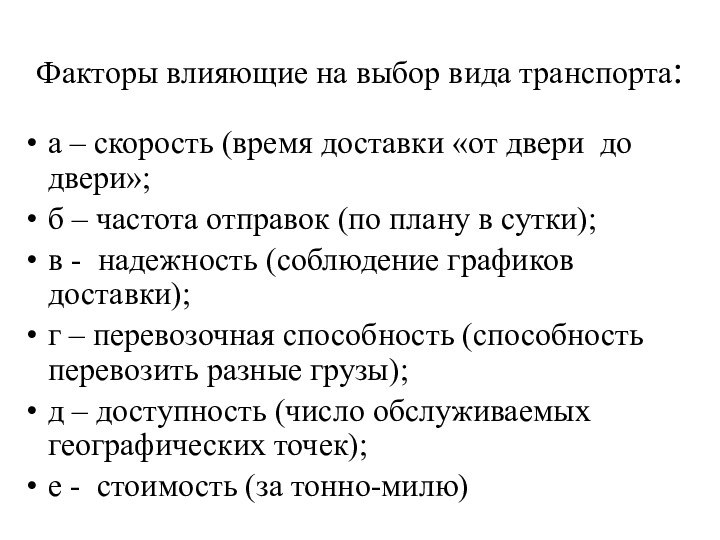 Факторы влияющие на выбор вида транспорта:

• а – скорость (время доставки «от двери до двери»;
• б – частота отправок (по плану в сутки);
• в - надежность (соблюдение графиков доставки);
• г – перевозочная способность (способность перевозить разные грузы);
• д – доступность (число обслуживаемых географических точек);
• е - стоимость (за тонно-милю)